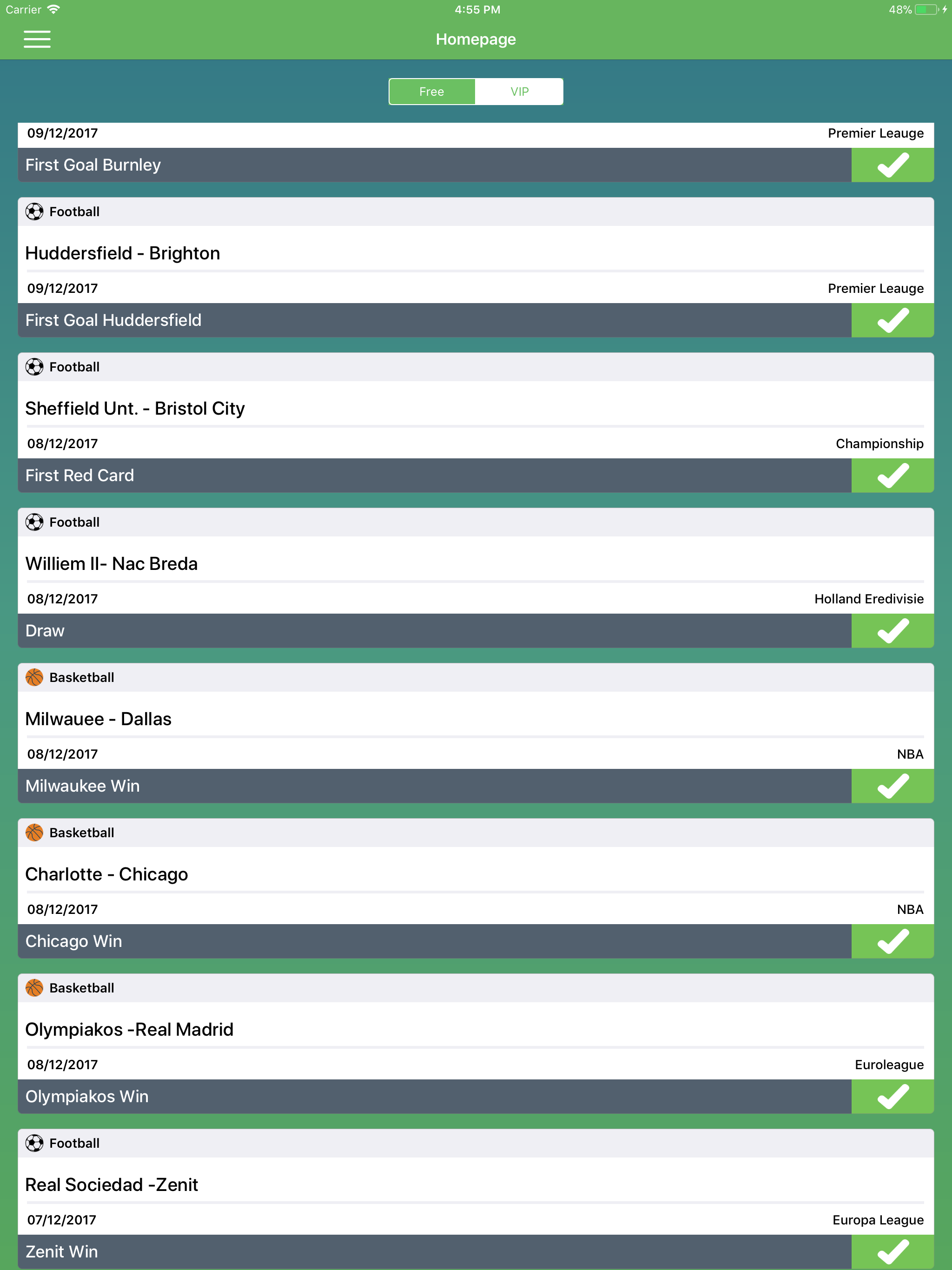 Carrier 4:55 PM 48%

Homepage

Free VIP

09/12/2017 Premier Leauge

First Goal Burnley

Football

Huddersfield - Brighton

09/12/2017 Premier Leauge

First Goal Huddersfield

Football

Sheffield Unt. - Bristol City

08/12/2017 Championship

First Red Card

Football

Williem II- Nac Breda

08/12/2017 Holland Eredivisie

Draw

Basketball

Milwauee - Dallas

08/12/2017 NBA

Milwaukee Win

Basketball

Charlotte - Chicago

08/12/2017 NBA

Chicago Win

Basketball

Olympiakos -Real Madrid

08/12/2017 Euroleague

Olympiakos Win

Football

Real Sociedad -Zenit

07/12/2017 Europa League

Zenit Win